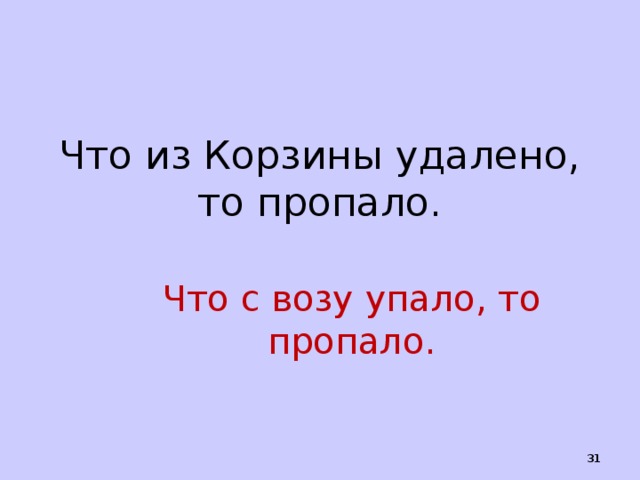 Что из Корзины удалено, то пропало.

Что с возу упало, то пропало.

31